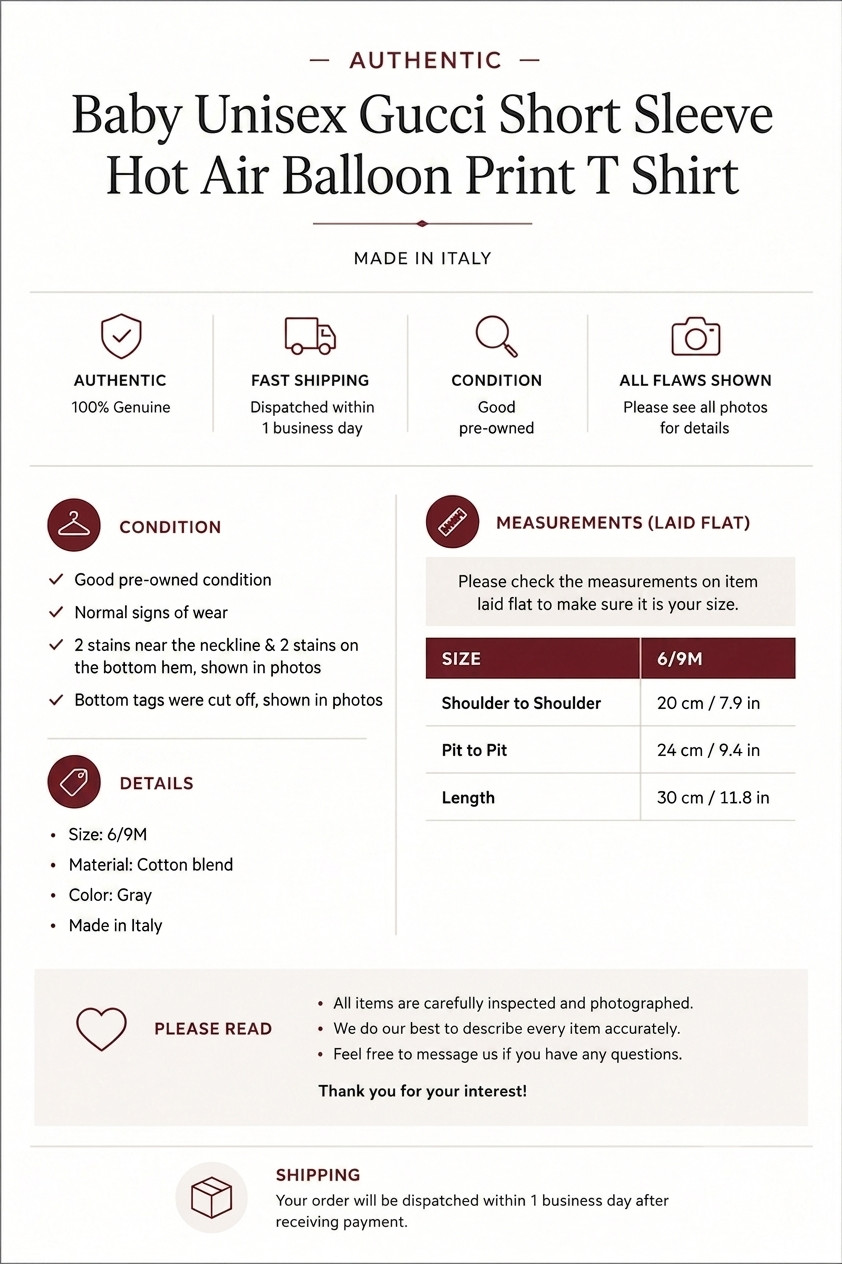 — AUTHENTIC —

Baby Unisex Gucci Short Sleeve Hot Air Balloon Print T Shirt

MADE IN ITALY

AUTHENTIC
100% Genuine

FAST SHIPPING
Dispatched within 1 business day

CONDITION
Good pre-owned

ALL FLAWS SHOWN
Please see all photos for details

CONDITION

✓ Good pre-owned condition
✓ Normal signs of wear
✓ 2 stains near the neckline & 2 stains on the bottom hem, shown in photos
✓ Bottom tags were cut off, shown in photos

DETAILS

• Size: 6/9M
• Material: Cotton blend
• Color: Gray
• Made in Italy

MEASUREMENTS (LAID FLAT)

Please check the measurements on item laid flat to make sure it is your size.

| SIZE | 6/9M |
|---|---|
| Shoulder to Shoulder | 20 cm / 7.9 in |
| Pit to Pit | 24 cm / 9.4 in |
| Length | 30 cm / 11.8 in |

PLEASE READ

• All items are carefully inspected and photographed.
• We do our best to describe every item accurately.
• Feel free to message us if you have any questions.

Thank you for your interest!

SHIPPING
Your order will be dispatched within 1 business day after receiving payment.